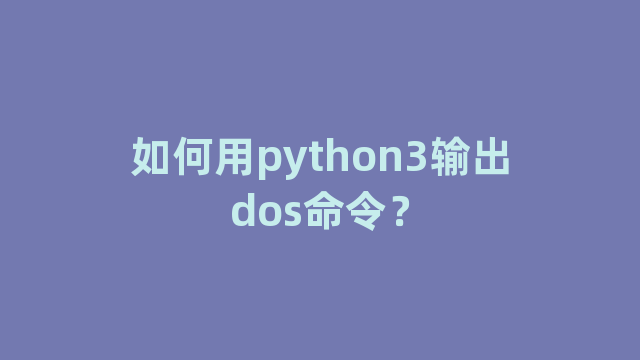 如何用python3输出dos命令？